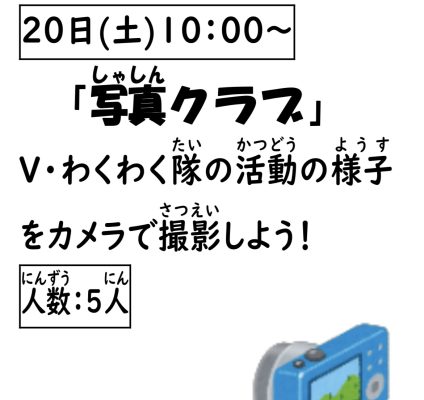 20日(土)10:00～

しゃしん
「写真クラブ」

たい　かつどう　ようす
V・わくわく隊の活動の様子

さつえい
をカメラで撮影しよう!

にんずう　にん
人数:5人